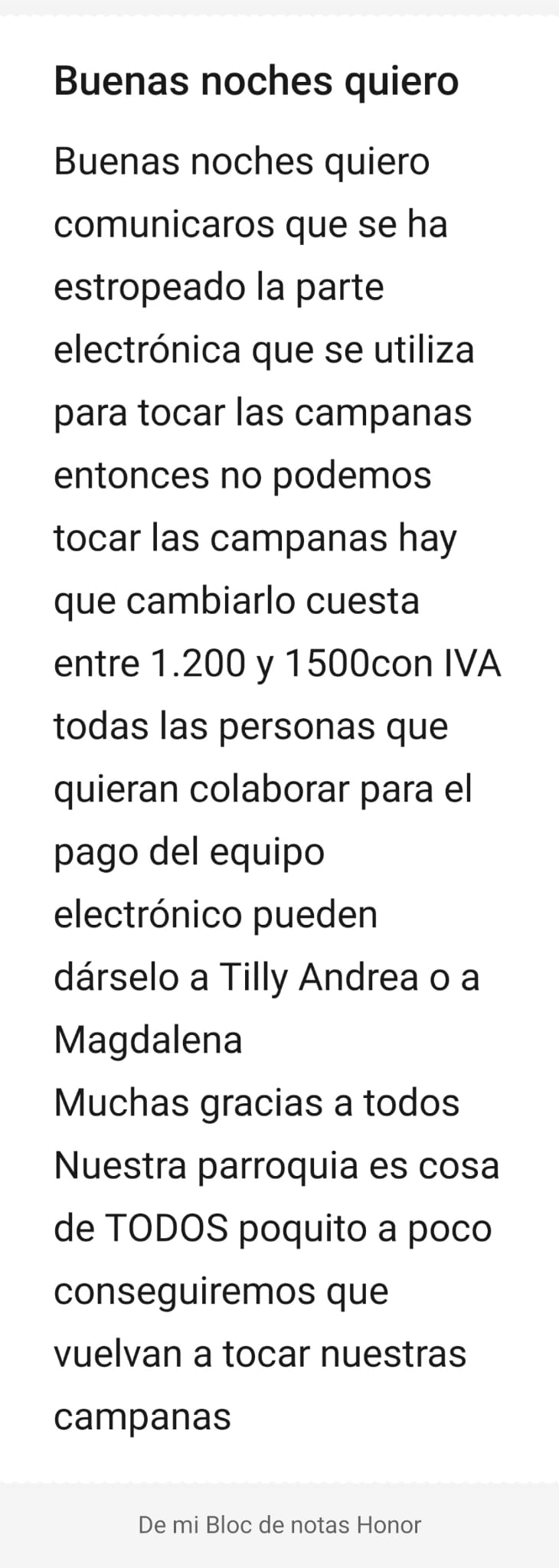 Buenas noches quiero

Buenas noches quiero comunicaros que se ha estropeado la parte electrónica que se utiliza para tocar las campanas entonces no podemos tocar las campanas hay que cambiarlo cuesta entre 1.200 y 1500con IVA todas las personas que quieran colaborar para el pago del equipo electrónico pueden dárselo a Tilly Andrea o a Magdalena
Muchas gracias a todos
Nuestra parroquia es cosa de TODOS poquito a poco conseguiremos que vuelvan a tocar nuestras campanas

De mi Bloc de notas Honor